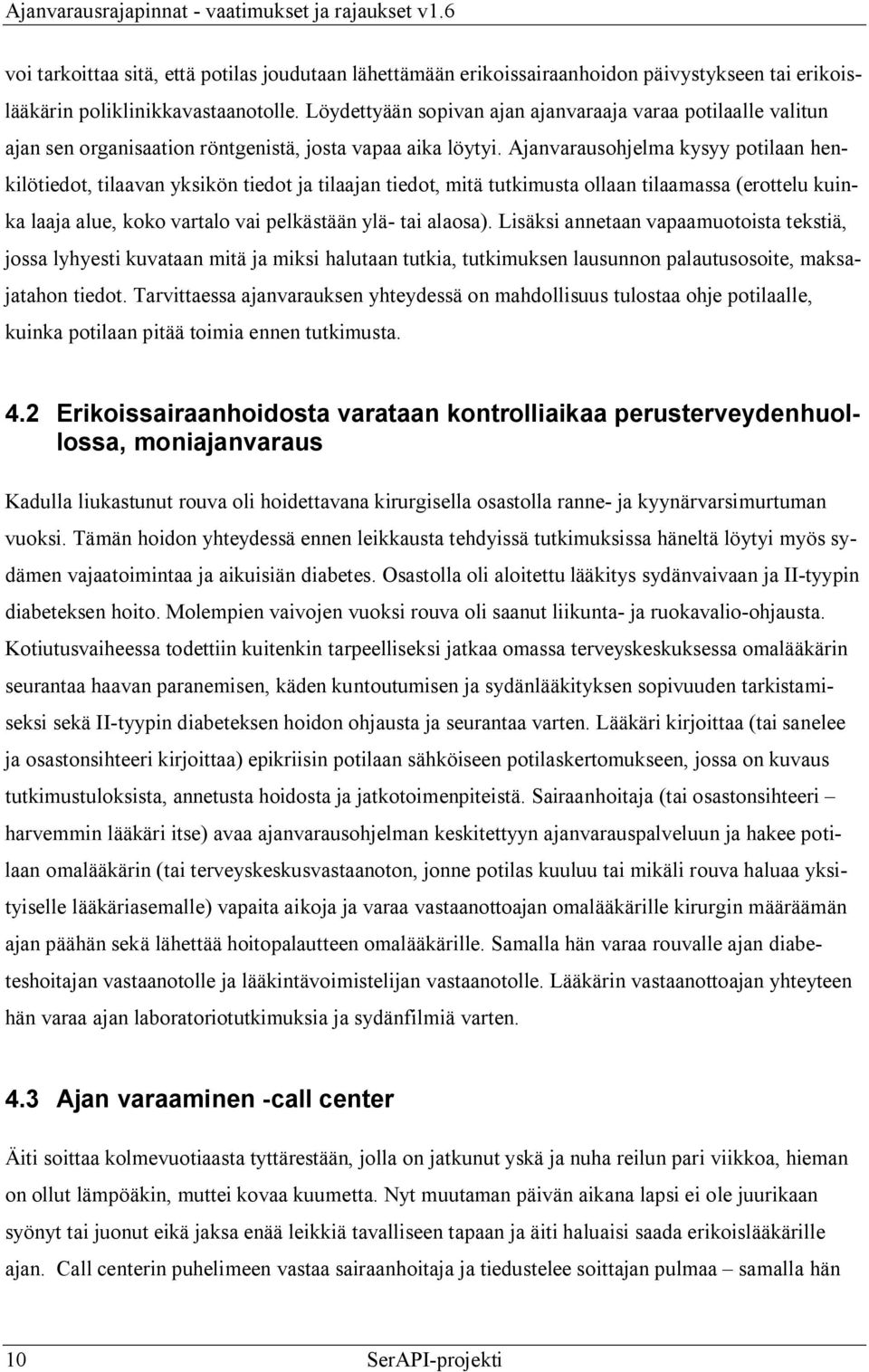 Ajanvarausrajapinnat - vaatimukset ja rajaukset v1.6

voi tarkoittaa sitä, että potilas joudutaan lähettämään erikoissairaanhoidon päivystykseen tai erikoislääkärin poliklinikkavastaanotolle. Löydettyään sopivan ajan ajanvaraaja varaa potilaalle valitun ajan sen organisaation röntgenistä, josta vapaa aika löytyi. Ajanvarausohjelma kysyy potilaan henkilötiedot, tilaavan yksikön tiedot ja tilaajan tiedot, mitä tutkimusta ollaan tilaamassa (erottelu kuinka laaja alue, koko vartalo vai pelkästään ylä- tai alaosa). Lisäksi annetaan vapaamuotoista tekstiä, jossa lyhyesti kuvataan mitä ja miksi halutaan tutkia, tutkimuksen lausunnon palautusosoite, maksajatahon tiedot. Tarvittaessa ajanvarauksen yhteydessä on mahdollisuus tulostaa ohje potilaalle, kuinka potilaan pitää toimia ennen tutkimusta.

4.2 Erikoissairaanhoidosta varataan kontrolliaikaa perusterveydenhuollossa, moniajanvaraus

Kadulla liukastunut rouva oli hoidettavana kirurgisella osastolla ranne- ja kyynärvarsimurtuman vuoksi. Tämän hoidon yhteydessä ennen leikkausta tehdyissä tutkimuksissa häneltä löytyi myös sydämen vajaatoimintaa ja aikuisiän diabetes. Osastolla oli aloitettu lääkitys sydänvaivaan ja II-tyypin diabeteksen hoito. Molempien vaivojen vuoksi rouva oli saanut liikunta- ja ruokavalio-ohjausta. Kotiutusvaiheessa todettiin kuitenkin tarpeelliseksi jatkaa omassa terveyskeskuksessa omalääkärin seurantaa haavan paranemisen, käden kuntoutumisen ja sydänlääkityksen sopivuuden tarkistamiseksi sekä II-tyypin diabeteksen hoidon ohjausta ja seurantaa varten. Lääkäri kirjoittaa (tai sanelee ja osastonsihteeri kirjoittaa) epikriisin potilaan sähköiseen potilaskertomukseen, jossa on kuvaus tutkimustuloksista, annetusta hoidosta ja jatkotoimenpiteistä. Sairaanhoitaja (tai osastonsihteeri – harvemmin lääkäri itse) avaa ajanvarausohjelman keskitettyyn ajanvarauspalveluun ja hakee potilaan omalääkärin (tai terveyskeskusvastaanoton, jonne potilas kuuluu tai mikäli rouva haluaa yksityiselle lääkäriasemalle) vapaita aikoja ja varaa vastaanottoajan omalääkärille kirurgin määräämän ajan päähän sekä lähettää hoitopalautteen omalääkärille. Samalla hän varaa rouvalle ajan diabeteshoitajan vastaanotolle ja lääkintävoimistelijan vastaanotolle. Lääkärin vastaanottoajan yhteyteen hän varaa ajan laboratoriotutkimuksia ja sydänfilmiä varten.

4.3 Ajan varaaminen -call center

Äiti soittaa kolmevuotiaasta tyttärestään, jolla on jatkunut yskä ja nuha reilun pari viikkoa, hieman on ollut lämpöäkin, muttei kovaa kuumetta. Nyt muutaman päivän aikana lapsi ei ole juurikaan syönyt tai juonut eikä jaksa enää leikkiä tavalliseen tapaan ja äiti haluaisi saada erikoislääkärille ajan. Call centerin puhelimeen vastaa sairaanhoitaja ja tiedustelee soittajan pulmaa – samalla hän

10 SerAPI-projekti